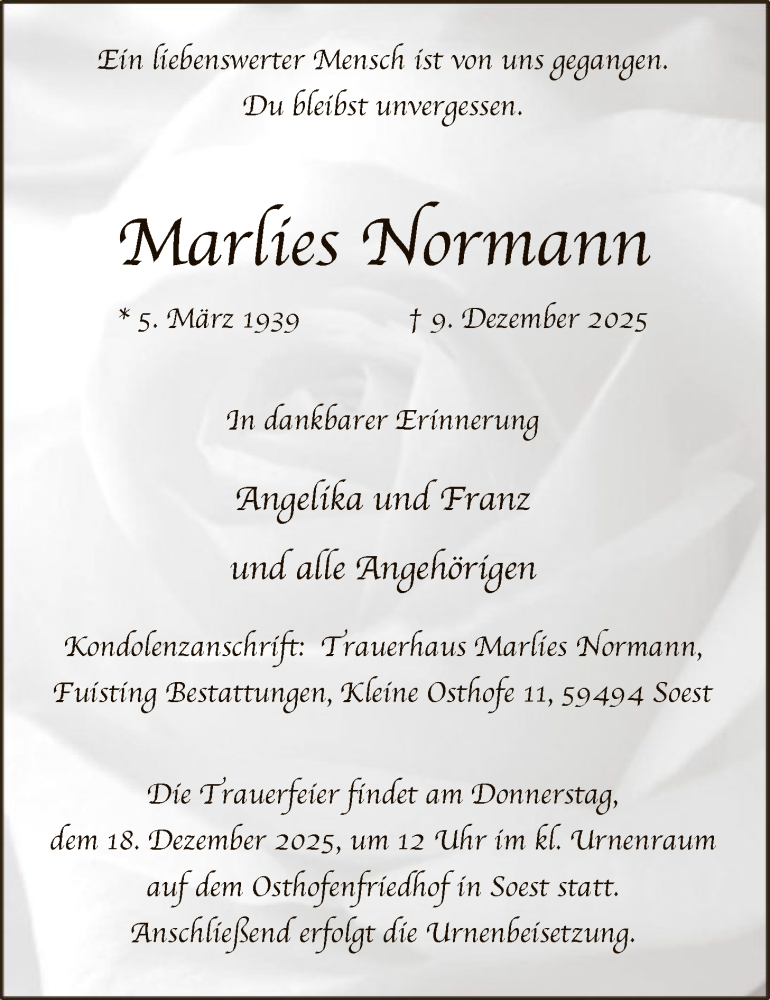 Ein liebenswerter Mensch ist von uns gegangen.
Du bleibst unvergessen.

Marlies Normann

* 5. März 1939 † 9. Dezember 2025

In dankbarer Erinnerung

Angelika und Franz
und alle Angehörigen

Kondolenzanschrift: Trauerhaus Marlies Normann,
Fuisting Bestattungen, Kleine Osthofe 11, 59494 Soest

Die Trauerfeier findet am Donnerstag,
dem 18. Dezember 2025, um 12 Uhr im kl. Urnenraum
auf dem Osthofenfriedhof in Soest statt.
Anschließend erfolgt die Urnenbeisetzung.